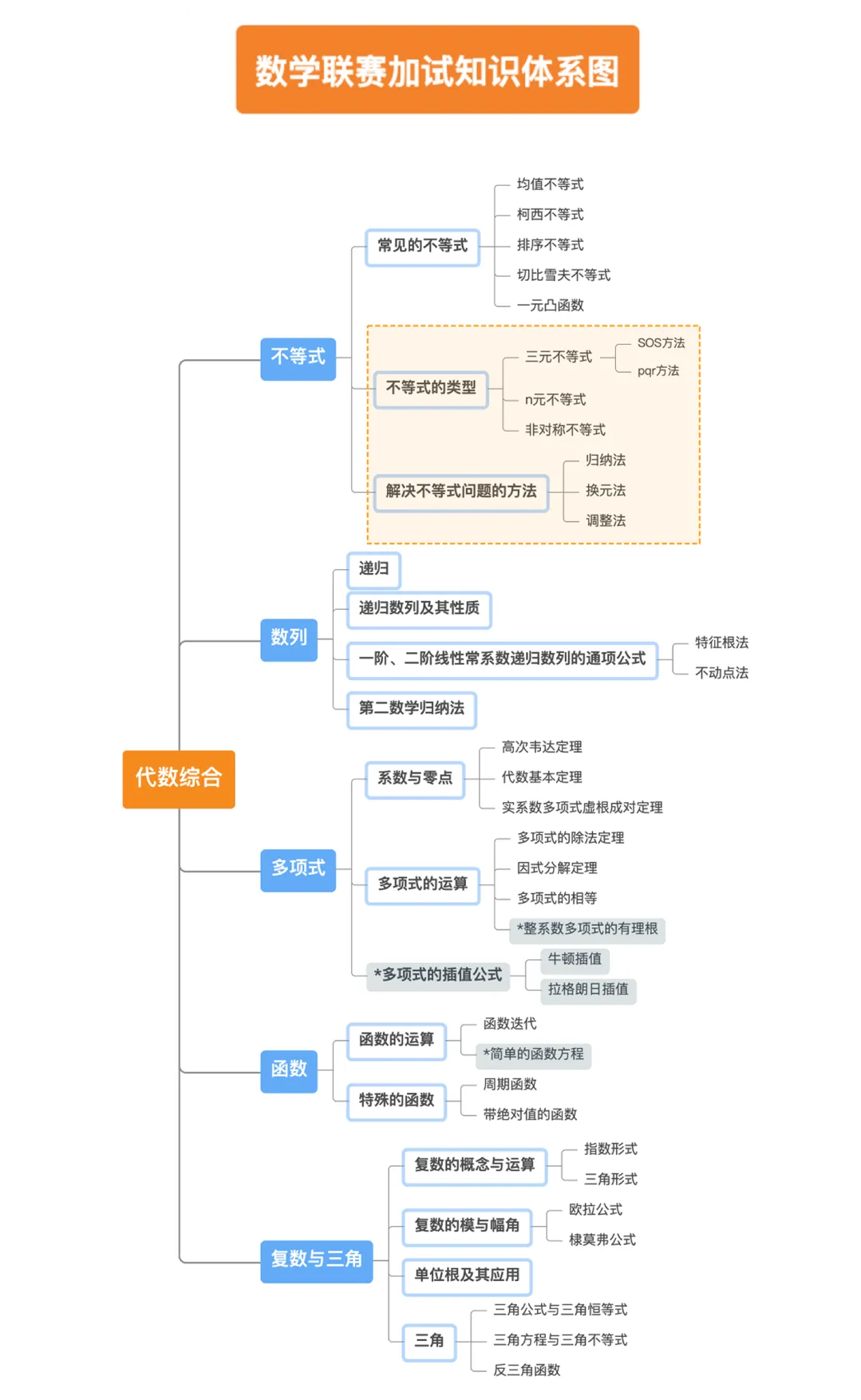 数学联赛加试知识体系图

代数综合

不等式
常见的不等式
均值不等式
柯西不等式
排序不等式
切比雪夫不等式
一元凸函数
不等式的类型
三元不等式
SOS方法
pqr方法
n元不等式
非对称不等式
解决不等式问题的方法
归纳法
换元法
调整法

数列
递归
递归数列及其性质
一阶、二阶线性常系数递归数列的通项公式
特征根法
不动点法
第二数学归纳法

多项式
系数与零点
高次韦达定理
代数基本定理
实系数多项式虚根成对定理
多项式的运算
多项式的除法定理
因式分解定理
多项式的相等
*整系数多项式的有理根
*多项式的插值公式
牛顿插值
拉格朗日插值

函数
函数的运算
函数迭代
*简单的函数方程
特殊的函数
周期函数
带绝对值的函数

复数与三角
复数的概念与运算
指数形式
三角形式
复数的模与幅角
欧拉公式
棣莫弗公式
单位根及其应用
三角
三角公式与三角恒等式
三角方程与三角不等式
反三角函数